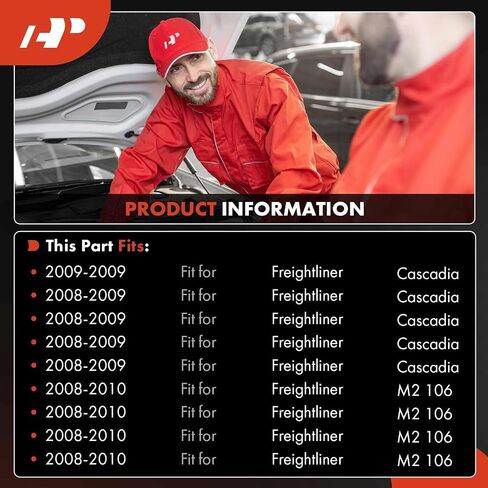 PRODUCT INFORMATION

This Part Fits:

• 2009-2009 Fit for Freightliner Cascadia
• 2008-2009 Fit for Freightliner Cascadia
• 2008-2009 Fit for Freightliner Cascadia
• 2008-2009 Fit for Freightliner Cascadia
• 2008-2009 Fit for Freightliner Cascadia
• 2008-2010 Fit for Freightliner M2 106
• 2008-2010 Fit for Freightliner M2 106
• 2008-2010 Fit for Freightliner M2 106
• 2008-2010 Fit for Freightliner M2 106